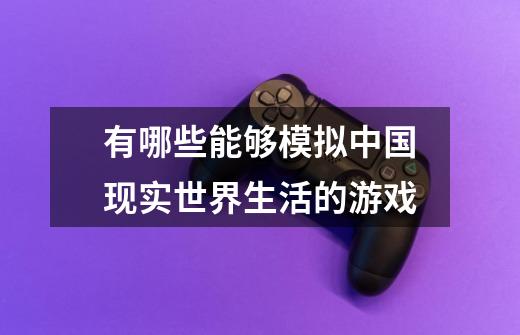 有哪些能够模拟中国现实世界生活的游戏